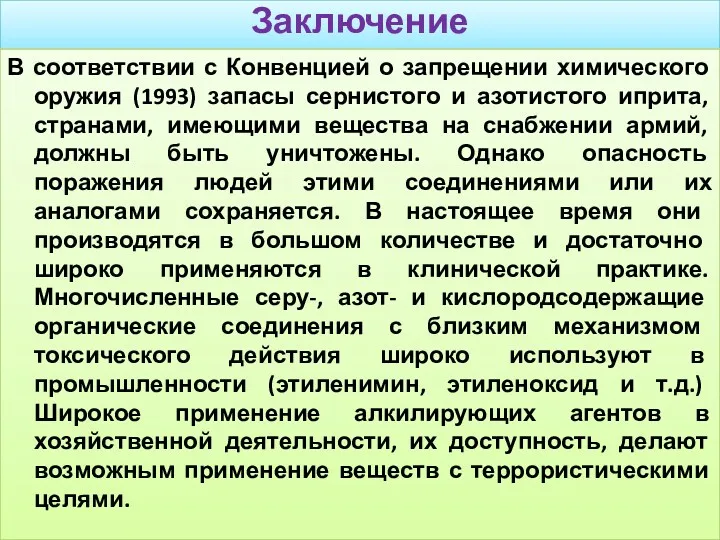 Заключение

В соответствии с Конвенцией о запрещении химического оружия (1993) запасы сернистого и азотистого иприта, странами, имеющими вещества на снабжении армий, должны быть уничтожены. Однако опасность поражения людей этими соединениями или их аналогами сохраняется. В настоящее время они производятся в большом количестве и достаточно широко применяются в клинической практике. Многочисленные серу-, азот- и кислородсодержащие органические соединения с близким механизмом токсического действия широко используют в промышленности (этиленимин, этиленоксид и т.д.) Широкое применение алкилирующих агентов в хозяйственной деятельности, их доступность, делают возможным применение веществ с террористическими целями.